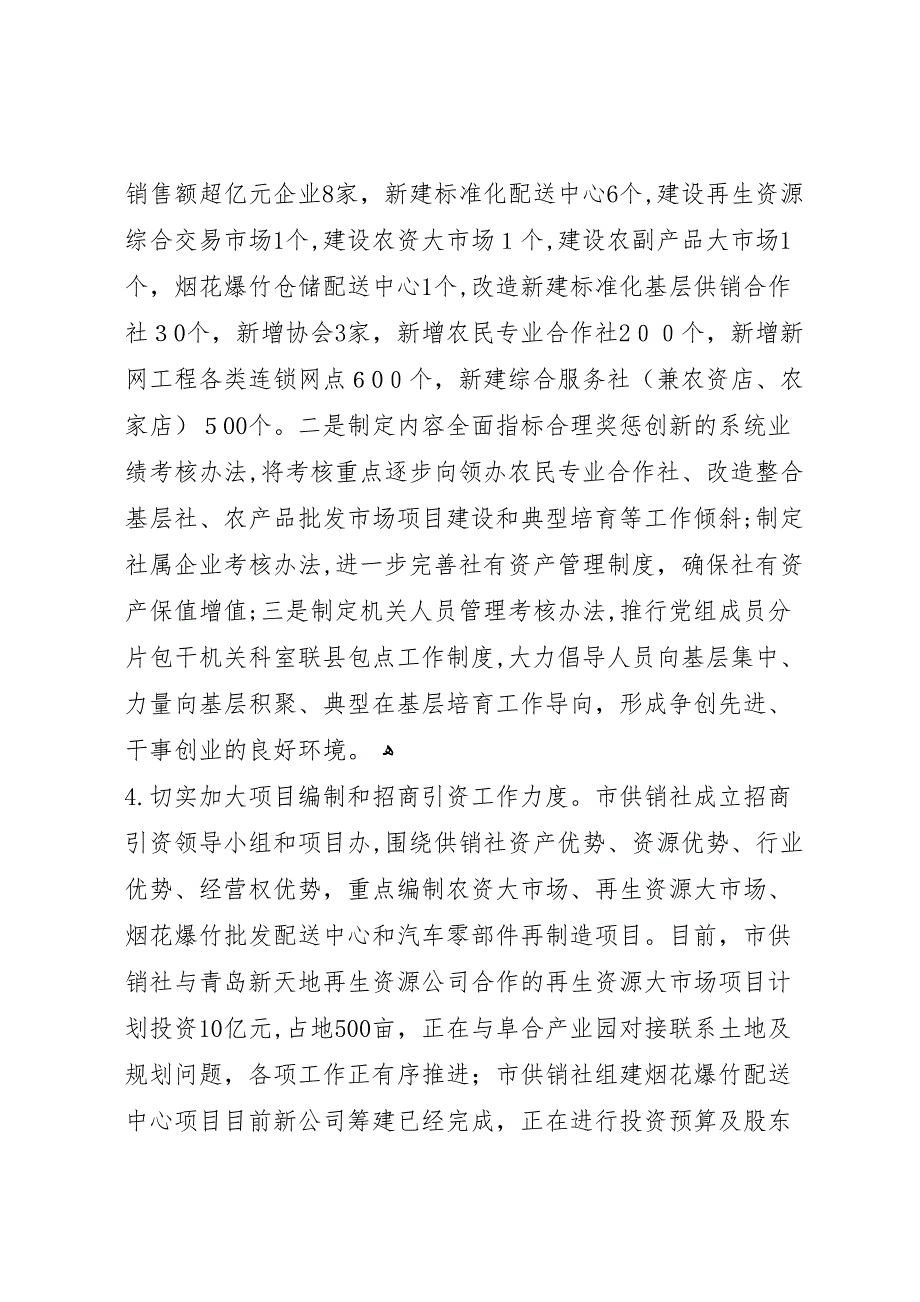 销售额超亿元企业8家，新建标准化配送中心6个,建设再生资源综合交易市场1个,建设农资大市场１个,建设农副产品大市场1个，烟花爆竹仓储配送中心1个,改造新建标准化基层供销合作社３0个，新增协会3家，新增农民专业合作社２００个，新增新网工程各类连锁网点６00个，新建综合服务社（兼农资店、农家店）５00个。二是制定内容全面指标合理奖惩创新的系统业绩考核办法,将考核重点逐步向领办农民专业合作社、改造整合基层社、农产品批发市场项目建设和典型培育等工作倾斜;制定社属企业考核办法,进一步完善社有资产管理制度，确保社有资产保值增值;三是制定机关人员管理考核办法,推行党组成员分片包干机关科室联县包点工作制度,大力倡导人员向基层集中、力量向基层积聚、典型在基层培育工作导向，形成争创先进、干事创业的良好环境。

4.切实加大项目编制和招商引资工作力度。市供销社成立招商引资领导小组和项目办,围绕供销社资产优势、资源优势、行业优势、经营权优势，重点编制农资大市场、再生资源大市场、烟花爆竹批发配送中心和汽车零部件再制造项目。目前，市供销社与青岛新天地再生资源公司合作的再生资源大市场项目计划投资10亿元,占地500亩，正在与阜合产业园对接联系土地及规划问题，各项工作正有序推进；市供销社组建烟花爆竹配送中心项目目前新公司筹建已经完成，正在进行投资预算及股东